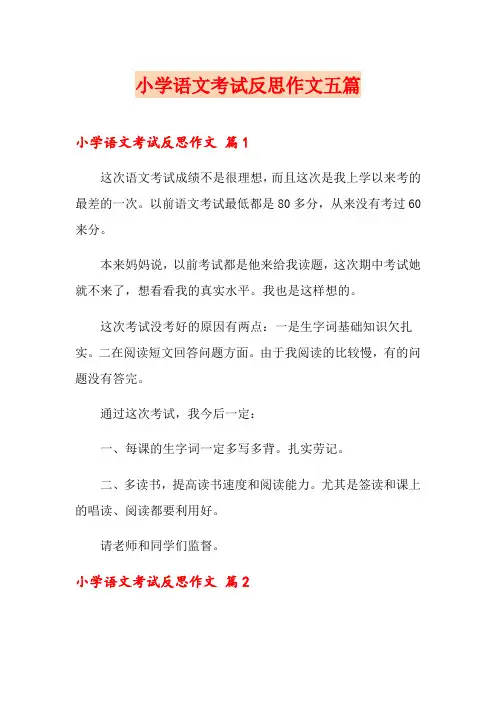 小学语文考试反思作文五篇

小学语文考试反思作文 篇1

这次语文考试成绩不是很理想，而且这次是我上学以来考的最差的一次。以前语文考试最低都是80多分，从来没有考过60来分。

本来妈妈说，以前考试都是他来给我读题，这次期中考试她就不来了，想看看我的真实水平。我也是这样想的。

这次考试没考好的原因有两点：一是生字词基础知识欠扎实。二在阅读短文回答问题方面。由于我阅读的比较慢，有的问题没有答完。

通过这次考试，我今后一定：

一、每课的生字词一定多写多背。扎实劳记。

二、多读书，提高读书速度和阅读能力。尤其是签读和课上的唱读、阅读都要利用好。

请老师和同学们监督。

小学语文考试反思作文 篇2